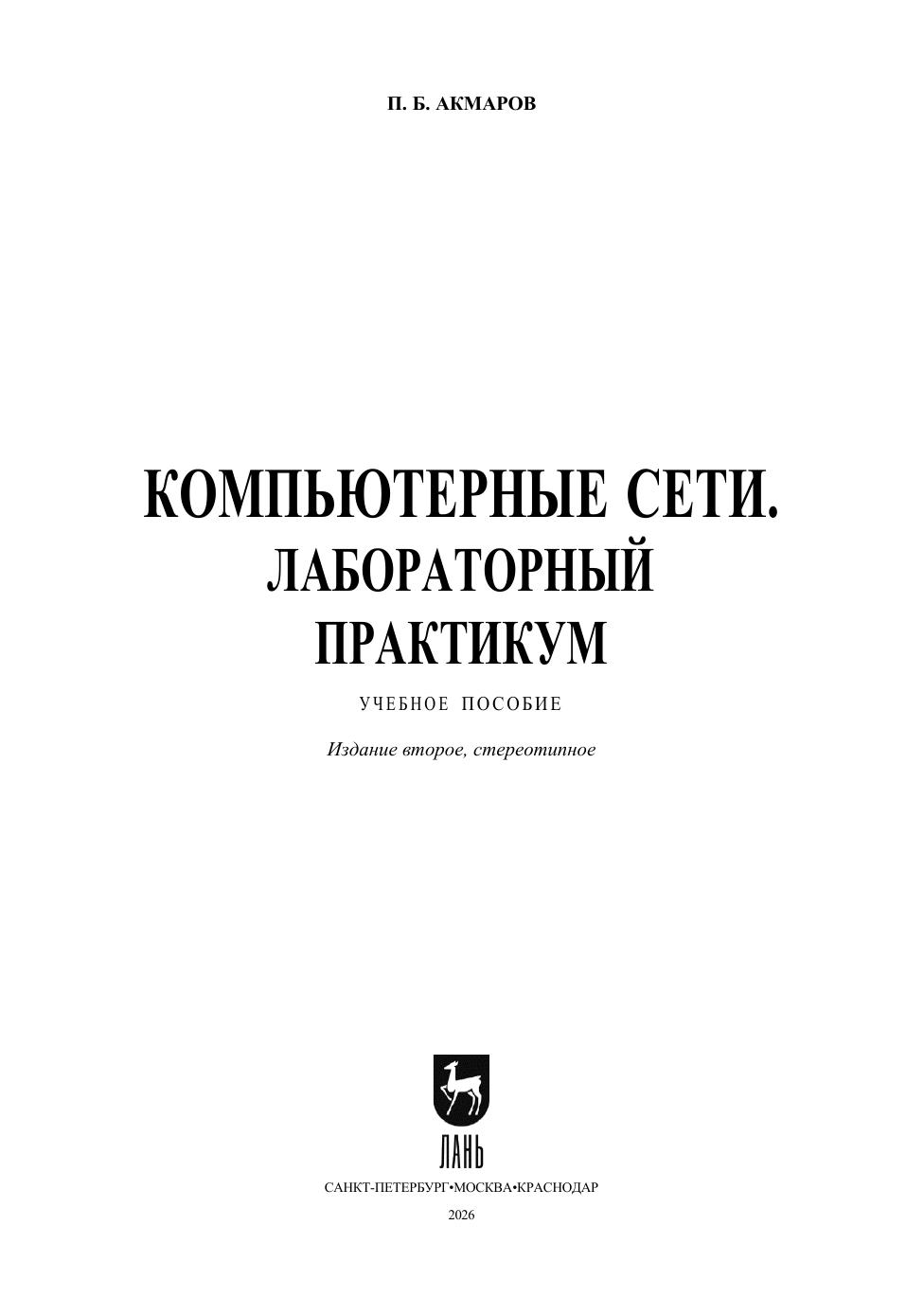 П. Б. АКМАРОВ

КОМПЬЮТЕРНЫЕ СЕТИ.
ЛАБОРАТОРНЫЙ
ПРАКТИКУМ

УЧЕБНОЕ ПОСОБИЕ

Издание второе, стереотипное

ЛАНЬ

САНКТ-ПЕТЕРБУРГ•МОСКВА•КРАСНОДАР

2026